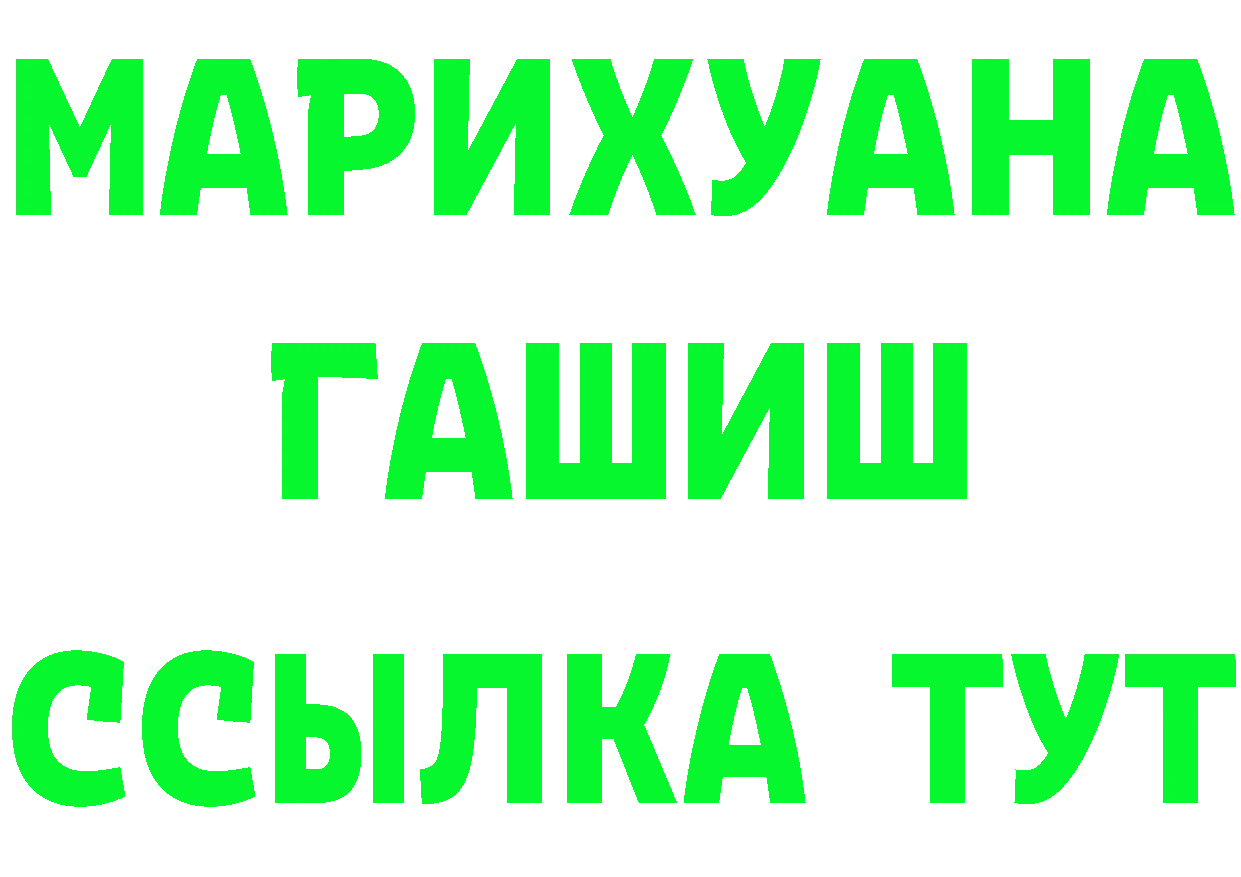 МАРИХУАНА
ГАШИШ
ССЫЛКА ТУТ